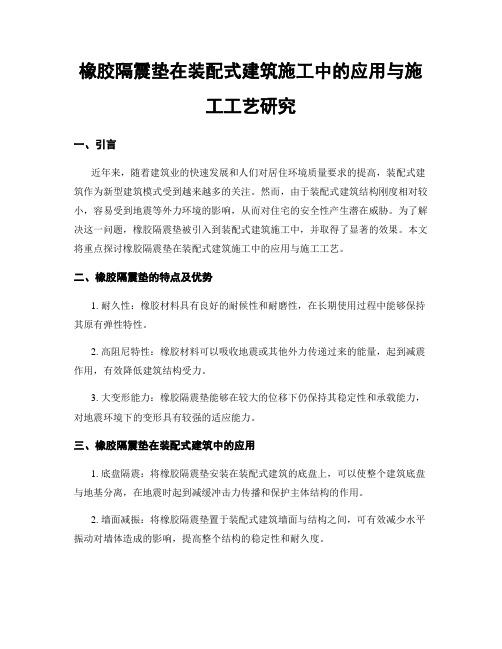 橡胶隔震垫在装配式建筑施工中的应用与施工工艺研究

一、引言

近年来，随着建筑业的快速发展和人们对居住环境质量要求的提高，装配式建筑作为新型建筑模式受到越来越多的关注。然而，由于装配式建筑结构刚度相对较小，容易受到地震等外力环境的影响，从而对住宅的安全性产生潜在威胁。为了解决这一问题，橡胶隔震垫被引入到装配式建筑施工中，并取得了显著的效果。本文将重点探讨橡胶隔震垫在装配式建筑施工中的应用与施工工艺。

二、橡胶隔震垫的特点及优势

1. 耐久性：橡胶材料具有良好的耐候性和耐磨性，在长期使用过程中能够保持其原有弹性特性。

2. 高阻尼特性：橡胶材料可以吸收地震或其他外力传递过来的能量，起到减震作用，有效降低建筑结构受力。

3. 大变形能力：橡胶隔震垫能够在较大的位移下仍保持其稳定性和承载能力，对地震环境下的变形具有较强的适应能力。

三、橡胶隔震垫在装配式建筑中的应用

1. 底盘隔震：将橡胶隔震垫安装在装配式建筑的底盘上，可以使整个建筑底盘与地基分离，在地震时起到减缓冲击力传播和保护主体结构的作用。

2. 墙面减振：将橡胶隔震垫置于装配式建筑墙面与结构之间，可有效减少水平振动对墙体造成的影响，提高整个结构的稳定性和耐久度。